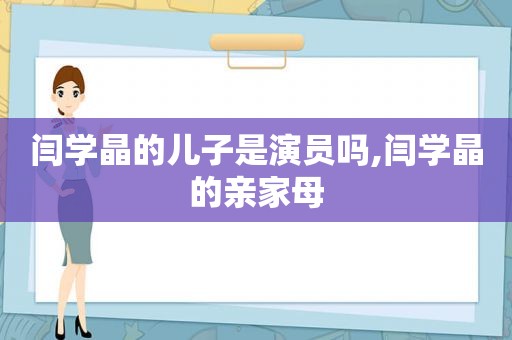 闫学晶的儿子是演员吗,闫学晶的亲家母